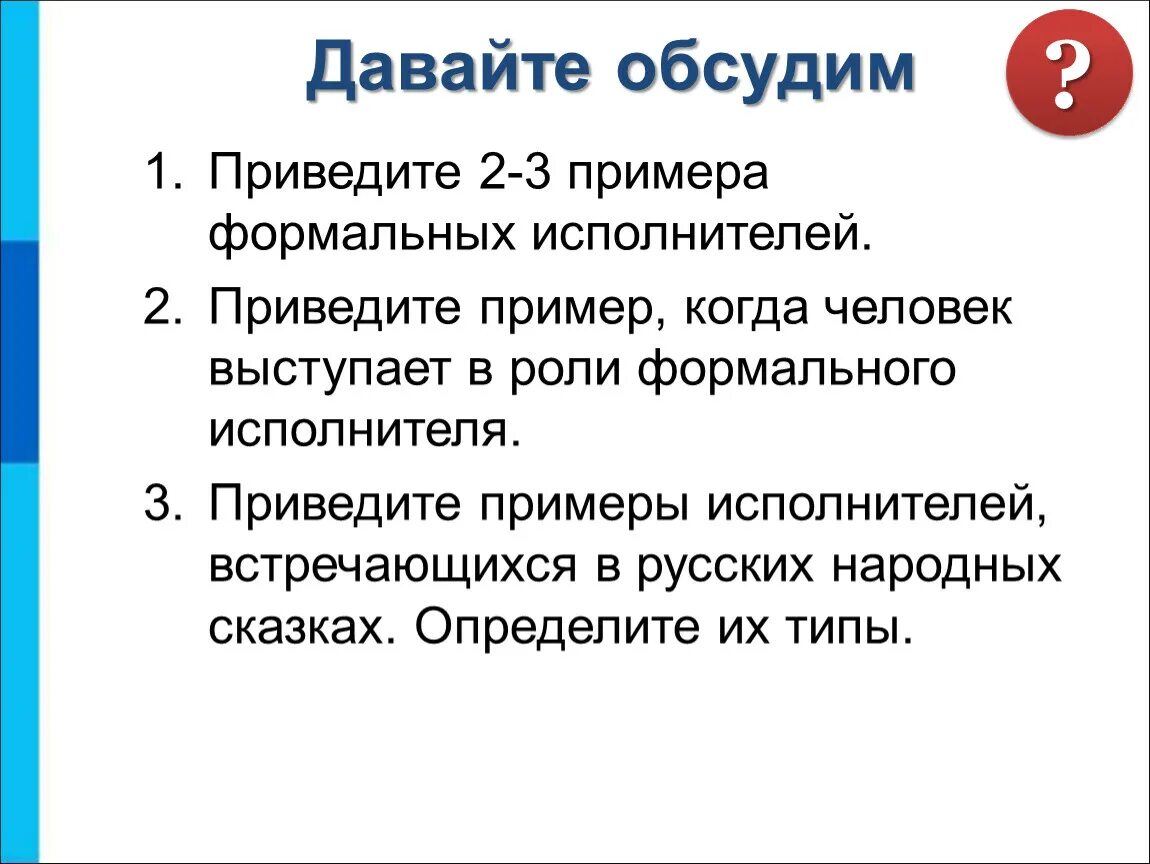 Давайте обсудим

?

1. Приведите 2-3 примера формальных исполнителей.

2. Приведите пример, когда человек выступает в роли формального исполнителя.

3. Приведите примеры исполнителей, встречающихся в русских народных сказках. Определите их типы.